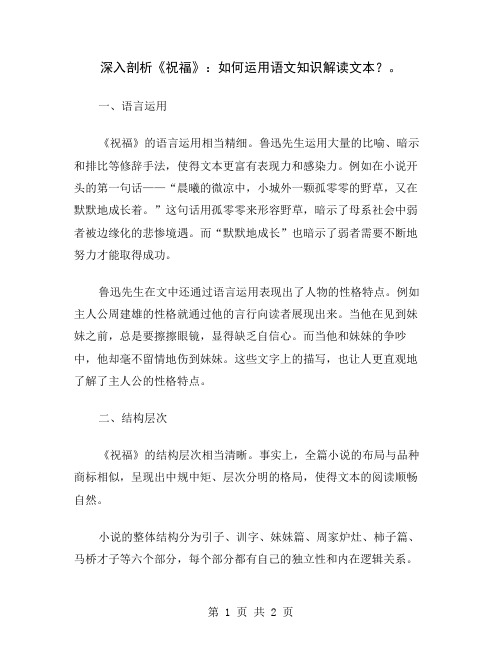 深入剖析《祝福》：如何运用语文知识解读文本？。

一、语言运用

《祝福》的语言运用相当精细。鲁迅先生运用大量的比喻、暗示和排比等修辞手法，使得文本更富有表现力和感染力。例如在小说开头的第一句话——“晨曦的微凉中，小城外一颗孤零零的野草，又在默默地成长着。”这句话用孤零零来形容野草，暗示了母系社会中弱者被边缘化的悲惨境遇。而“默默地成长”也暗示了弱者需要不断地努力才能取得成功。

鲁迅先生在文中还通过语言运用表现出了人物的性格特点。例如主人公周建雄的性格就通过他的言行向读者展现出来。当他在见到妹妹之前，总是要擦擦眼镜，显得缺乏自信心。而当他和妹妹的争吵中，他却毫不留情地伤到妹妹。这些文字上的描写，也让人更直观地了解了主人公的性格特点。

二、结构层次

《祝福》的结构层次相当清晰。事实上，全篇小说的布局与品种商标相似，呈现出中规中矩、层次分明的格局，使得文本的阅读顺畅自然。

小说的整体结构分为引子、训字、妹妹篇、周家炉灶、柿子篇、马桥才子等六个部分，每个部分都有自己的独立性和内在逻辑关系。

第 1 页 共 2 页